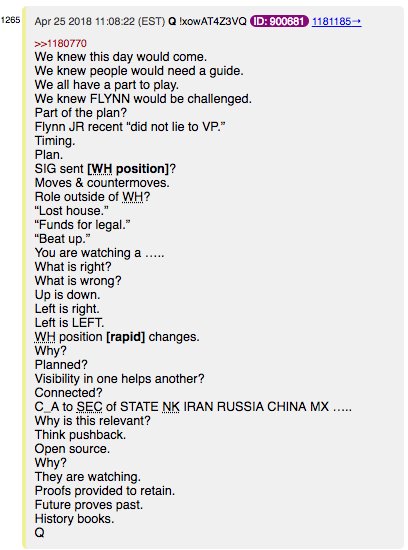 1265

Apr 25 2018 11:08:22 (EST) Q !xowAT4Z3VQ ID: 900681 1181185→

>>1180770
We knew this day would come.
We knew people would need a guide.
We all have a part to play.
We knew FLYNN would be challenged.
Part of the plan?
Flynn JR recent "did not lie to VP."
Timing.
Plan.
SIG sent [WH position]?
Moves & countermoves.
Role outside of WH?
"Lost house."
"Funds for legal."
"Beat up."
You are watching a …..
What is right?
What is wrong?
Up is down.
Left is right.
Left is LEFT.
WH position [rapid] changes.
Why?
Planned?
Visibility in one helps another?
Connected?
C_A to SEC of STATE NK IRAN RUSSIA CHINA MX …..
Why is this relevant?
Think pushback.
Open source.
Why?
They are watching.
Proofs provided to retain.
Future proves past.
History books.
Q